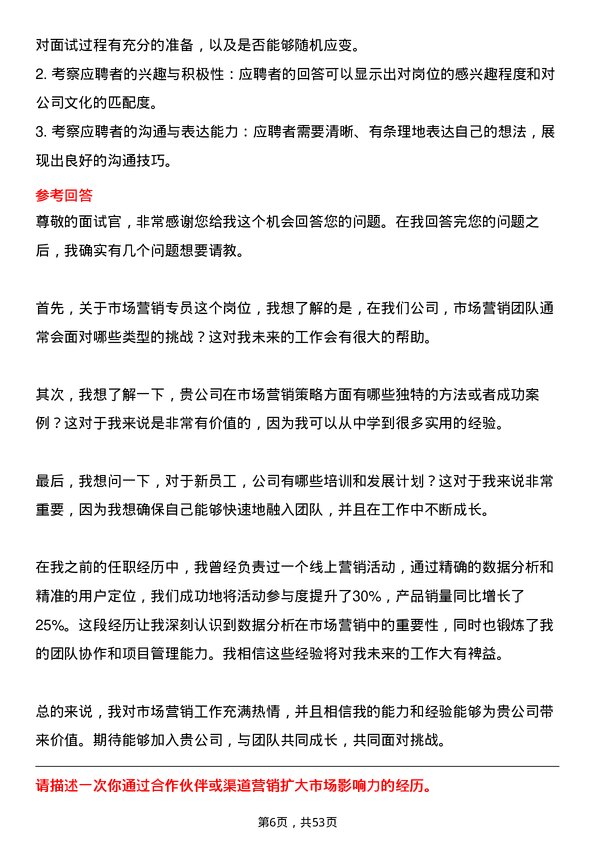 对面试过程有充分的准备，以及是否能够随机应变。
2. 考察应聘者的兴趣与积极性：应聘者的回答可以显示出对岗位的感兴趣程度和对公司文化的匹配度。
3. 考察应聘者的沟通与表达能力：应聘者需要清晰、有条理地表达自己的想法，展现出良好的沟通技巧。

参考回答
尊敬的面试官，非常感谢您给我这个机会回答您的问题。在我回答完您的问题之后，我确实有几个问题想要请教。

首先，关于市场营销专员这个岗位，我想了解的是，在我们公司，市场营销团队通常会面对哪些类型的挑战？这对我未来的工作会有很大的帮助。

其次，我想了解一下，贵公司在市场营销策略方面有哪些独特的方法或者成功案例？这对于我来说是非常有价值的，因为我可以从中学到很多实用的经验。

最后，我想问一下，对于新员工，公司有哪些培训和发展计划？这对于我来说非常重要，因为我想确保自己能够快速地融入团队，并且在工作中不断成长。

在我之前的任职经历中，我曾经负责过一个线上营销活动，通过精确的数据分析和精准的用户定位，我们成功地将活动参与度提升了30%，产品销量同比增长了25%。这段经历让我深刻认识到数据分析在市场营销中的重要性，同时也锻炼了我的团队协作和项目管理能力。我相信这些经验将对我未来的工作大有裨益。

总的来说，我对市场营销工作充满热情，并且相信我的能力和经验能够为贵公司带来价值。期待能够加入贵公司，与团队共同成长，共同面对挑战。

请描述一次你通过合作伙伴或渠道营销扩大市场影响力的经历。

第6页，共53页